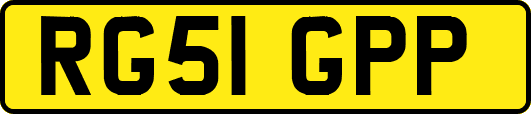 RG51 GPP